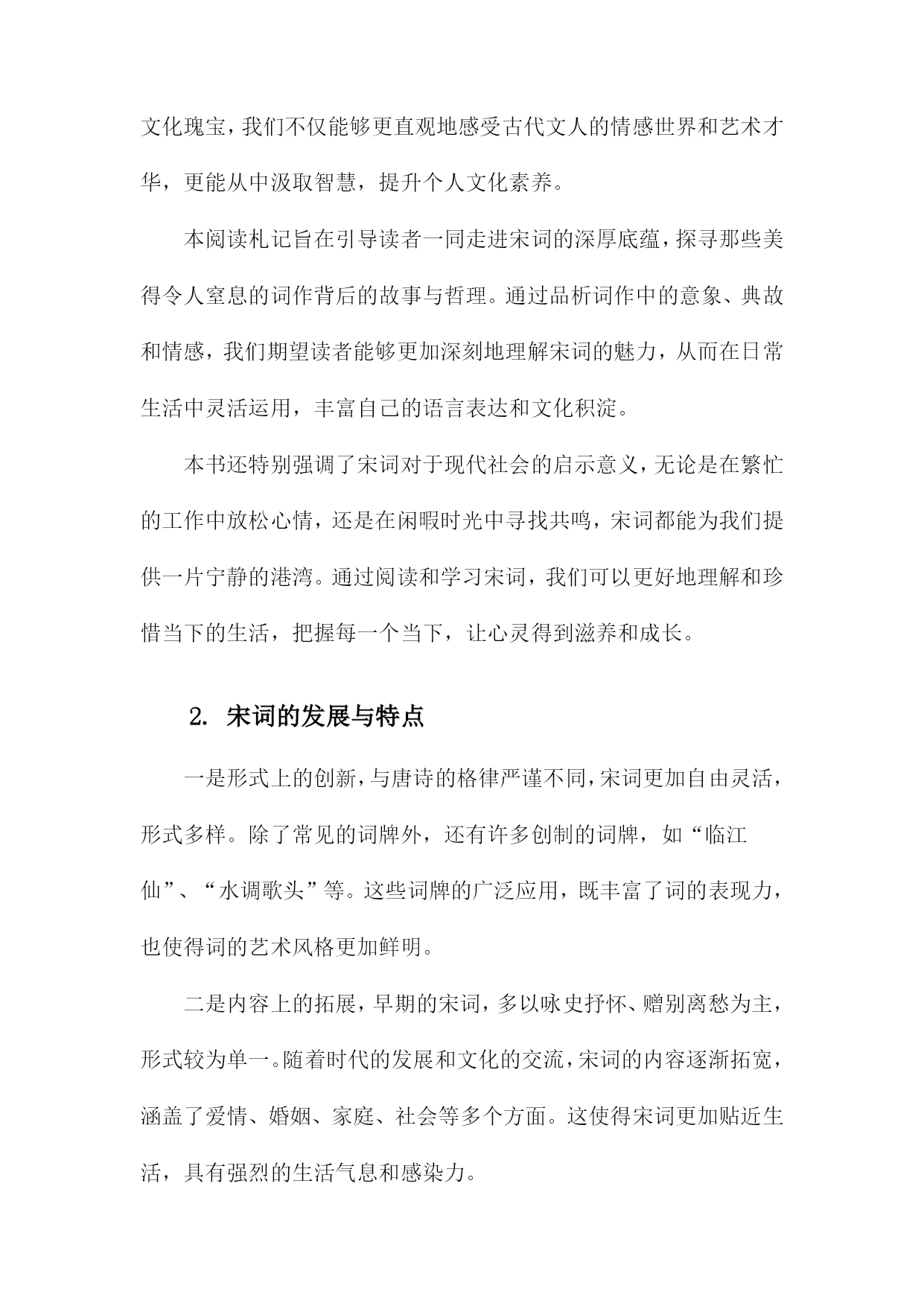 文化瑰宝，我们不仅能够更直观地感受古代文人的情感世界和艺术才华，更能从中汲取智慧，提升个人文化素养。

本阅读札记旨在引导读者一同走进宋词的深厚底蕴，探寻那些美得令人窒息的词作背后的故事与哲理。通过品析词作中的意象、典故和情感，我们期望读者能够更加深刻地理解宋词的魅力，从而在日常生活中灵活运用，丰富自己的语言表达和文化积淀。

本书还特别强调了宋词对于现代社会的启示意义，无论是在繁忙的工作中放松心情，还是在闲暇时光中寻找共鸣，宋词都能为我们提供一片宁静的港湾。通过阅读和学习宋词，我们可以更好地理解和珍惜当下的生活，把握每一个当下，让心灵得到滋养和成长。

2. 宋词的发展与特点

一是形式上的创新，与唐诗的格律严谨不同，宋词更加自由灵活，形式多样。除了常见的词牌外，还有许多创制的词牌，如“临江仙”、“水调歌头”等。这些词牌的广泛应用，既丰富了词的表现力，也使得词的艺术风格更加鲜明。

二是内容上的拓展，早期的宋词，多以咏史抒怀、赠别离愁为主，形式较为单一。随着时代的发展和文化的交流，宋词的内容逐渐拓宽，涵盖了爱情、婚姻、家庭、社会等多个方面。这使得宋词更加贴近生活，具有强烈的生活气息和感染力。